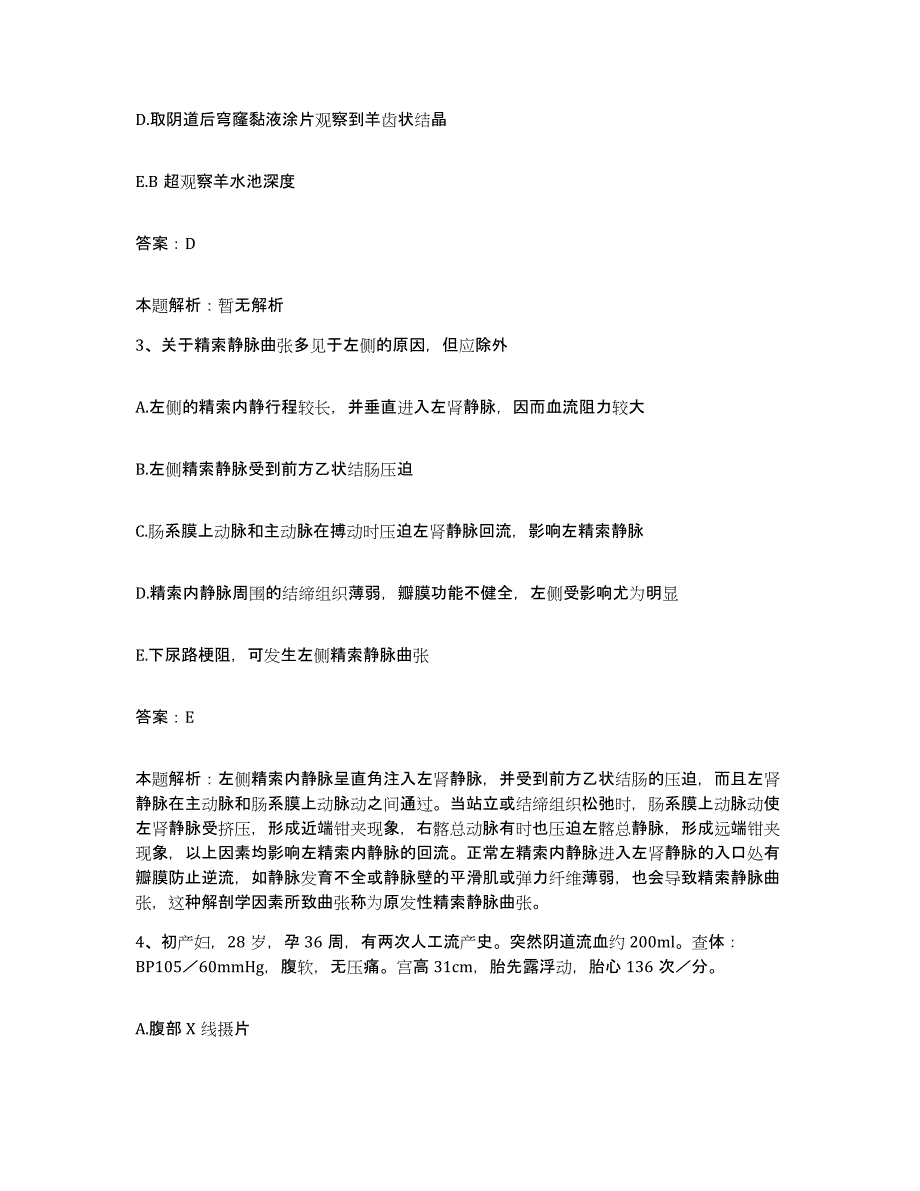 D.取阴道后穹窿黏液涂片观察到羊齿状结晶

E.B 超观察羊水池深度

答案：D

本题解析：暂无解析

3、关于精索静脉曲张多见于左侧的原因，但应除外

A.左侧的精索内静行程较长，并垂直进入左肾静脉，因而血流阻力较大

B.左侧精索静脉受到前方乙状结肠压迫

C.肠系膜上动脉和主动脉在搏动时压迫左肾静脉回流，影响左精索静脉

D.精索内静脉周围的结缔组织薄弱，瓣膜功能不健全，左侧受影响尤为明显

E.下尿路梗阻，可发生左侧精索静脉曲张

答案：E

本题解析：左侧精索内静脉呈直角注入左肾静脉，并受到前方乙状结肠的压迫，而且左肾静脉在主动脉和肠系膜上动脉动之间通过。当站立或结缔组织松弛时，肠系膜上动脉动使左肾静脉受挤压，形成近端钳夹现象，右髂总动脉有时也压迫左髂总静脉，形成远端钳夹现象，以上因素均影响左精索内静脉的回流。正常左精索内静脉进入左肾静脉的入口处有瓣膜防止逆流，如静脉发育不全或静脉壁的平滑肌或弹力纤维薄弱，也会导致精索静脉曲张，这种解剖学因素所致曲张称为原发性精索静脉曲张。

4、初产妇，28 岁，孕 36 周，有两次人工流产史。突然阴道流血约 200ml。查体：BP105／60mmHg，腹软，无压痛。宫高 31cm，胎先露浮动，胎心 136 次／分。

A.腹部 X 线摄片